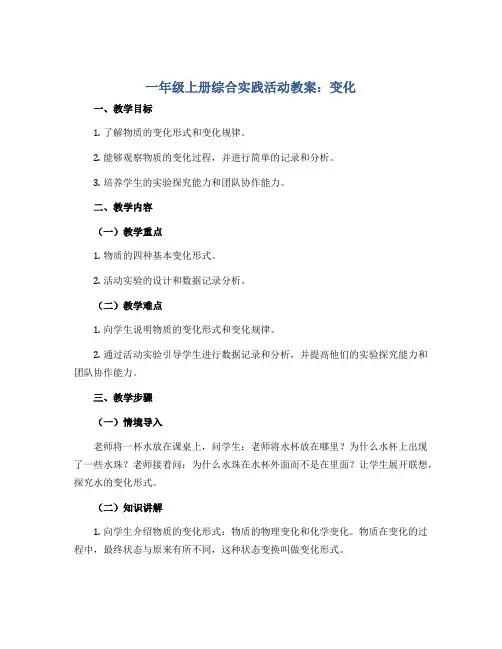 一年级上册综合实践活动教案：变化

一、教学目标

1. 了解物质的变化形式和变化规律。

2. 能够观察物质的变化过程，并进行简单的记录和分析。

3. 培养学生的实验探究能力和团队协作能力。

二、教学内容

（一）教学重点

1. 物质的四种基本变化形式。

2. 活动实验的设计和数据记录分析。

（二）教学难点

1. 向学生说明物质的变化形式和变化规律。

2. 通过活动实验引导学生进行数据记录和分析，并提高他们的实验探究能力和团队协作能力。

三、教学步骤

（一）情境导入

老师将一杯水放在课桌上，问学生：老师将水杯放在哪里？为什么水杯上出现了一些水珠？老师接着问：为什么水珠在水杯外面而不是在里面？让学生展开联想，探究水的变化形式。

（二）知识讲解

1. 向学生介绍物质的变化形式：物质的物理变化和化学变化。物质在变化的过程中，最终状态与原来有所不同，这种状态变换叫做变化形式。